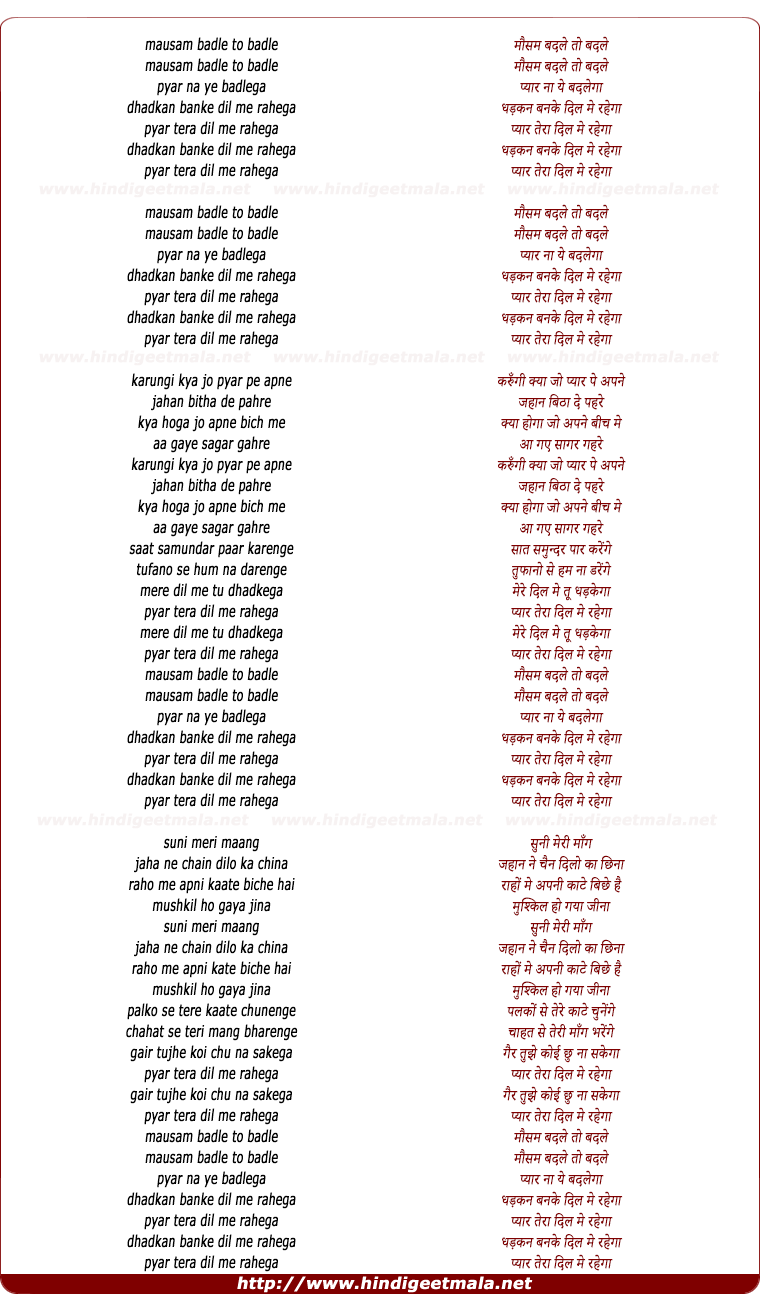 mausam badle to badle
mausam badle to badle
pyar na ye badlega
dhadkan banke dil me rahega
pyar tera dil me rahega
dhadkan banke dil me rahega
pyar tera dil me rahega

www.hindigeetmala.net www.hindigeetmala.net www.hindigeetmala.net

mausam badle to badle
mausam badle to badle
pyar na ye badlega
dhadkan banke dil me rahega
pyar tera dil me rahega
dhadkan banke dil me rahega
pyar tera dil me rahega

www.hindigeetmala.net www.hindigeetmala.net www.hindigeetmala.net

karungi kya jo pyar pe apne
jahan bitha de pahre
kya hoga jo apne bich me
aa gaye sagar gahre
karungi kya jo pyar pe apne
jahan bitha de pahre
kya hoga jo apne bich me
aa gaye sagar gahre
saat samundar paar karenge
tufano se hum na darenge
mere dil me tu dhadkega
pyar tera dil me rahega
mere dil me tu dhadkega
pyar tera dil me rahega
mausam badle to badle
mausam badle to badle
pyar na ye badlega
dhadkan banke dil me rahega
pyar tera dil me rahega
dhadkan banke dil me rahega
pyar tera dil me rahega

www.hindigeetmala.net www.hindigeetmala.net www.hindigeetmala.net

suni meri maang
jaha ne chain dilo ka china
raho me apni kaate biche hai
mushkil ho gaya jina
suni meri maang
jaha ne chain dilo ka china
raho me apni kate biche hai
mushkil ho gaya jina
palko se tere kaate chunenge
chahat se teri mang bharenge
gair tujhe koi chu na sakega
pyar tera dil me rahega
gair tujhe koi chu na sakega
pyar tera dil me rahega
mausam badle to badle
mausam badle to badle
pyar na ye badlega
dhadkan banke dil me rahega
pyar tera dil me rahega
dhadkan banke dil me rahega
pyar tera dil me rahega

मौसम बदले तो बदले
मौसम बदले तो बदले
प्यार ना ये बदलेगा
धड़कन बनके दिल मे रहेगा
प्यार तेरा दिल मे रहेगा
धड़कन बनके दिल मे रहेगा
प्यार तेरा दिल मे रहेगा

मौसम बदले तो बदले
मौसम बदले तो बदले
प्यार ना ये बदलेगा
धड़कन बनके दिल मे रहेगा
प्यार तेरा दिल मे रहेगा
धड़कन बनके दिल मे रहेगा
प्यार तेरा दिल मे रहेगा

करुँगी क्या जो प्यार पे अपने
जहान बिठा दे पहरे
क्या होगा जो अपने बीच मे
आ गए सागर गहरे
करुँगी क्या जो प्यार पे अपने
जहान बिठा दे पहरे
क्या होगा जो अपने बीच मे
आ गए सागर गहरे
सात समुन्दर पार करेंगे
तुफानो से हम ना डरेंगे
मेरे दिल मे तू धड़केगा
प्यार तेरा दिल मे रहेगा
मेरे दिल मे तू धड़केगा
प्यार तेरा दिल मे रहेगा
मौसम बदले तो बदले
मौसम बदले तो बदले
प्यार ना ये बदलेगा
धड़कन बनके दिल मे रहेगा
प्यार तेरा दिल मे रहेगा
धड़कन बनके दिल मे रहेगा
प्यार तेरा दिल मे रहेगा

सुनी मेरी माँग
जहान ने चैन दिलो का छिना
राहों मे अपनी काटे बिछे है
मुश्किल हो गया जीना
सुनी मेरी माँग
जहान ने चैन दिलो का छिना
राहों मे अपनी काटे बिछे है
मुश्किल हो गया जीना
पलकों से तेरे काटे चुनेंगे
चाहत से तेरी माँग भरेंगे
गैर तुझे कोई छु ना सकेगा
प्यार तेरा दिल मे रहेगा
गैर तुझे कोई छु ना सकेगा
प्यार तेरा दिल मे रहेगा
मौसम बदले तो बदले
मौसम बदले तो बदले
प्यार ना ये बदलेगा
धड़कन बनके दिल मे रहेगा
प्यार तेरा दिल मे रहेगा
धड़कन बनके दिल मे रहेगा
प्यार तेरा दिल मे रहेगा

http://www.hindigeetmala.net